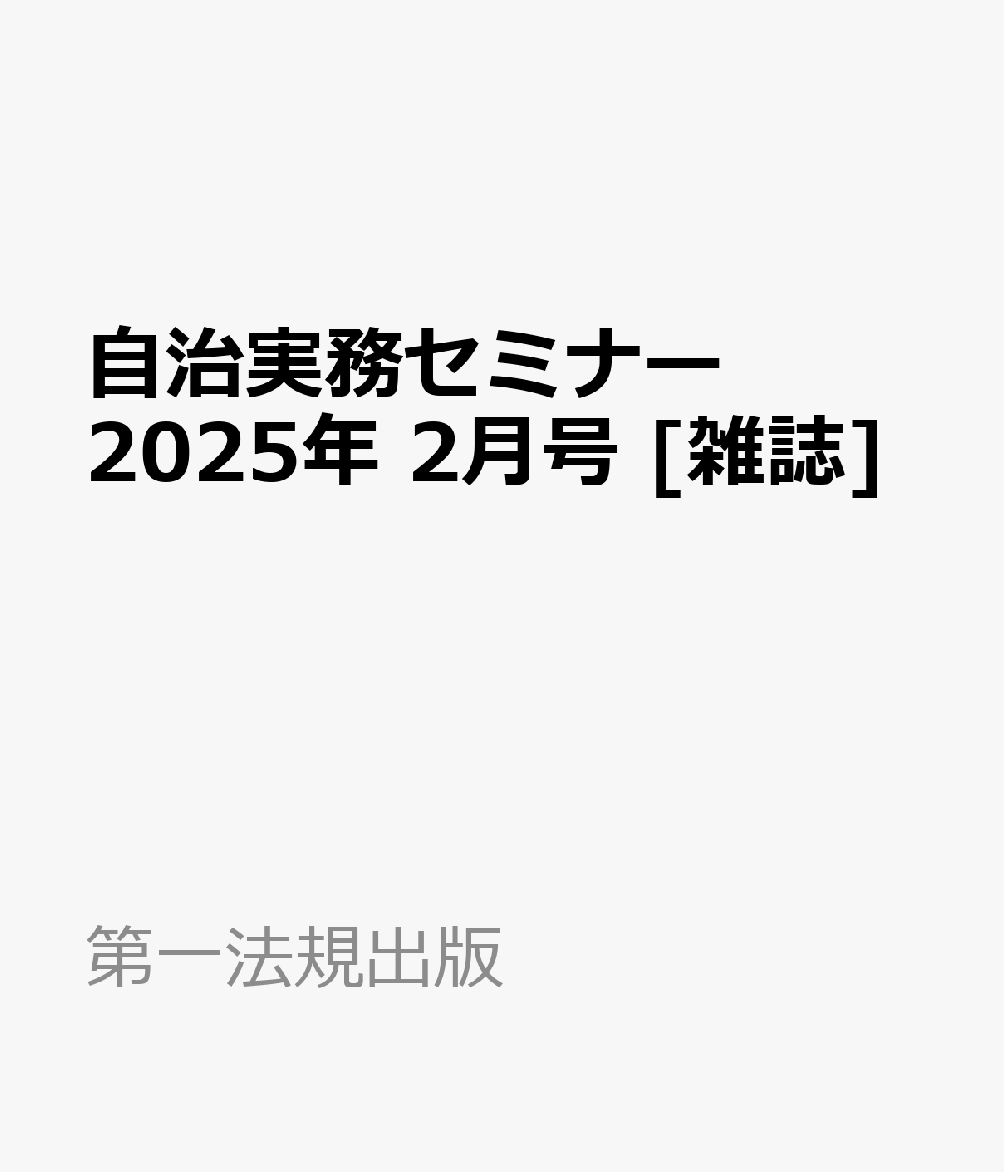 自治実務セミナー 2025年 2月号 [雑誌]

第一法規出版